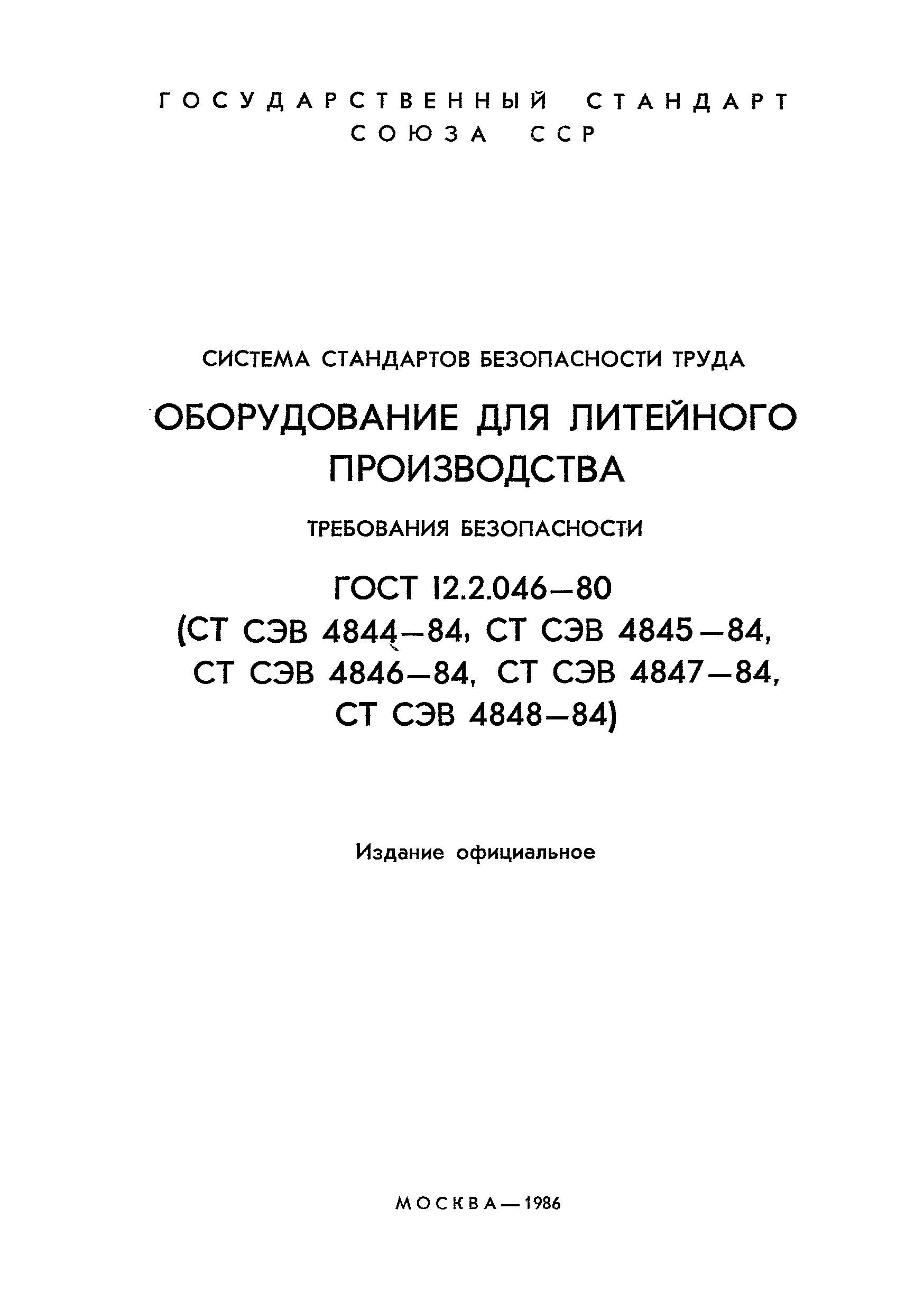 ГОСУДАРСТВЕННЫЙ СТАНДАРТ
СОЮЗА ССР

СИСТЕМА СТАНДАРТОВ БЕЗОПАСНОСТИ ТРУДА

ОБОРУДОВАНИЕ ДЛЯ ЛИТЕЙНОГО ПРОИЗВОДСТВА

ТРЕБОВАНИЯ БЕЗОПАСНОСТИ

ГОСТ 12.2.046—80
(СТ СЭВ 4844—84, СТ СЭВ 4845—84, СТ СЭВ 4846—84, СТ СЭВ 4847—84, СТ СЭВ 4848—84)

Издание официальное

МОСКВА—1986